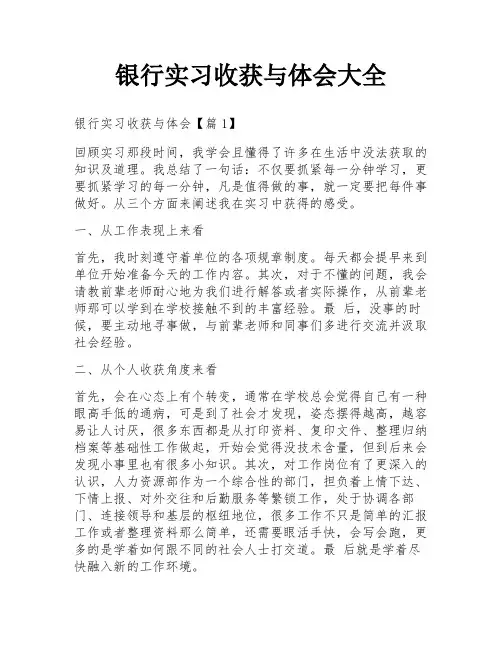 银行实习收获与体会大全

银行实习收获与体会【篇1】

回顾实习那段时间，我学会且懂得了许多在生活中没法获取的知识及道理。我总结了一句话：不仅要抓紧每一分钟学习，更要抓紧学习的每一分钟，凡是值得做的事，就一定要把每件事做好。从三个方面来阐述我在实习中获得的感受。

一、从工作表现上来看

首先，我时刻遵守着单位的各项规章制度。每天都会提早来到单位开始准备今天的工作内容。其次，对于不懂的问题，我会请教前辈老师耐心地为我们进行解答或者实际操作，从前辈老师那可以学到在学校接触不到的丰富经验。最 后，没事的时候，要主动地寻事做，与前辈老师和同事们多进行交流并汲取社会经验。

二、从个人收获角度来看

首先，会在心态上有个转变，通常在学校总会觉得自己有一种眼高手低的通病，可是到了社会才发现，姿态摆得越高，越容易让人讨厌，很多东西都是从打印资料、复印文件、整理归纳档案等基础性工作做起，开始会觉得没技术含量，但到后来会发现小事里也有很多小知识。其次，对工作岗位有了更深入的认识，人力资源部作为一个综合性的部门，担负着上情下达、下情上报、对外交往和后勤服务等繁锁工作，处于协调各部门、连接领导和基层的枢纽地位，很多工作不只是简单的汇报工作或者整理资料那么简单，还需要眼活手快，会写会跑，更多的是学着如何跟不同的社会人士打交道。最 后就是学着尽快融入新的工作环境。